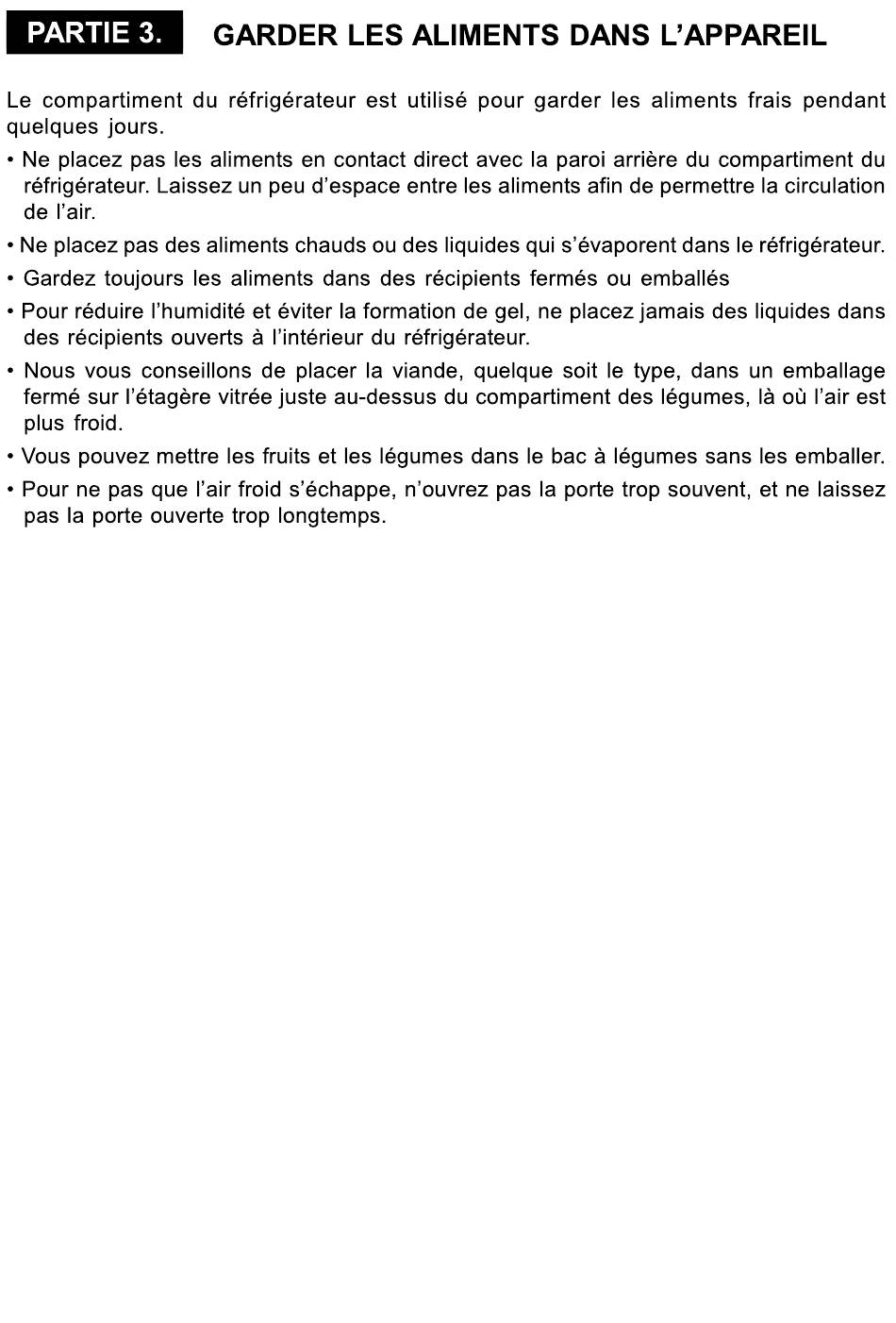 PARTIE 3. GARDER LES ALIMENTS DANS L’APPAREIL

Le compartiment du réfrigérateur est utilisé pour garder les aliments frais pendant quelques jours.

• Ne placez pas les aliments en contact direct avec la paroi arrière du compartiment du réfrigérateur. Laissez un peu d’espace entre les aliments afin de permettre la circulation de l’air.

• Ne placez pas des aliments chauds ou des liquides qui s’évaporent dans le réfrigérateur.

• Gardez toujours les aliments dans des récipients fermés ou emballés

• Pour réduire l’humidité et éviter la formation de gel, ne placez jamais des liquides dans des récipients ouverts à l’intérieur du réfrigérateur.

• Nous vous conseillons de placer la viande, quelque soit le type, dans un emballage fermé sur l’étagère vitrée juste au-dessus du compartiment des légumes, là où l’air est plus froid.

• Vous pouvez mettre les fruits et les légumes dans le bac à légumes sans les emballer.

• Pour ne pas que l’air froid s’échappe, n’ouvrez pas la porte trop souvent, et ne laissez pas la porte ouverte trop longtemps.